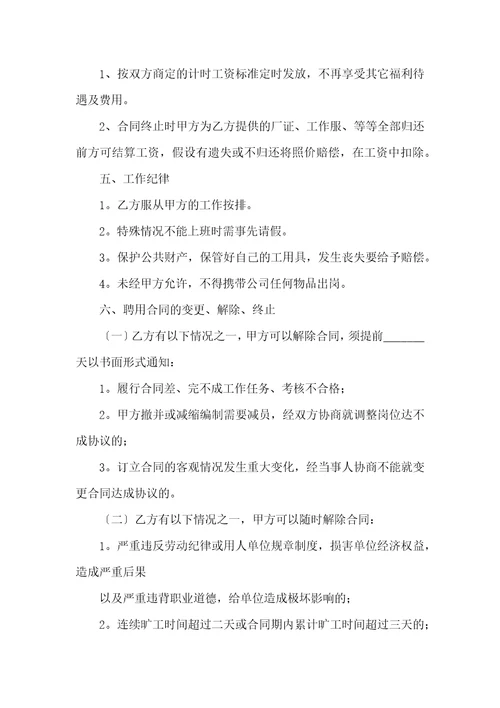 1、按双方商定的计时工资标准定时发放，不再享受其它福利待遇及费用。

2、合同终止时甲方为乙方提供的厂证、工作服、等等全部归还前方可结算工资，假设有遗失或不归还将照价赔偿，在工资中扣除。

五、工作纪律

1。乙方服从甲方的工作按排。

2。特殊情况不能上班时需事先请假。

3。保护公共财产，保管好自己的工用具，发生丧失要给予赔偿。

4。未经甲方允许，不得携带公司任何物品出岗。

六、聘用合同的变更、解除、终止

〔一〕乙方有以下情况之一，甲方可以解除合同，须提前_______天以书面形式通知：

1。履行合同差、完不成工作任务、考核不合格；

2。甲方撤并或减缩编制需要减员，经双方协商就调整岗位达不成协议的；

3。订立合同的客观情况发生重大变化，经当事人协商不能就变更合同达成协议的。

〔二〕乙方有以下情况之一，甲方可以随时解除合同：

1。严重违反劳动纪律或用人单位规章制度，损害单位经济权益，造成严重后果

以及严重违背职业道德，给单位造成极坏影响的；

2。连续旷工时间超过二天或合同期内累计旷工时间超过三天的；